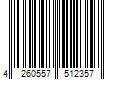 4 260557 512357